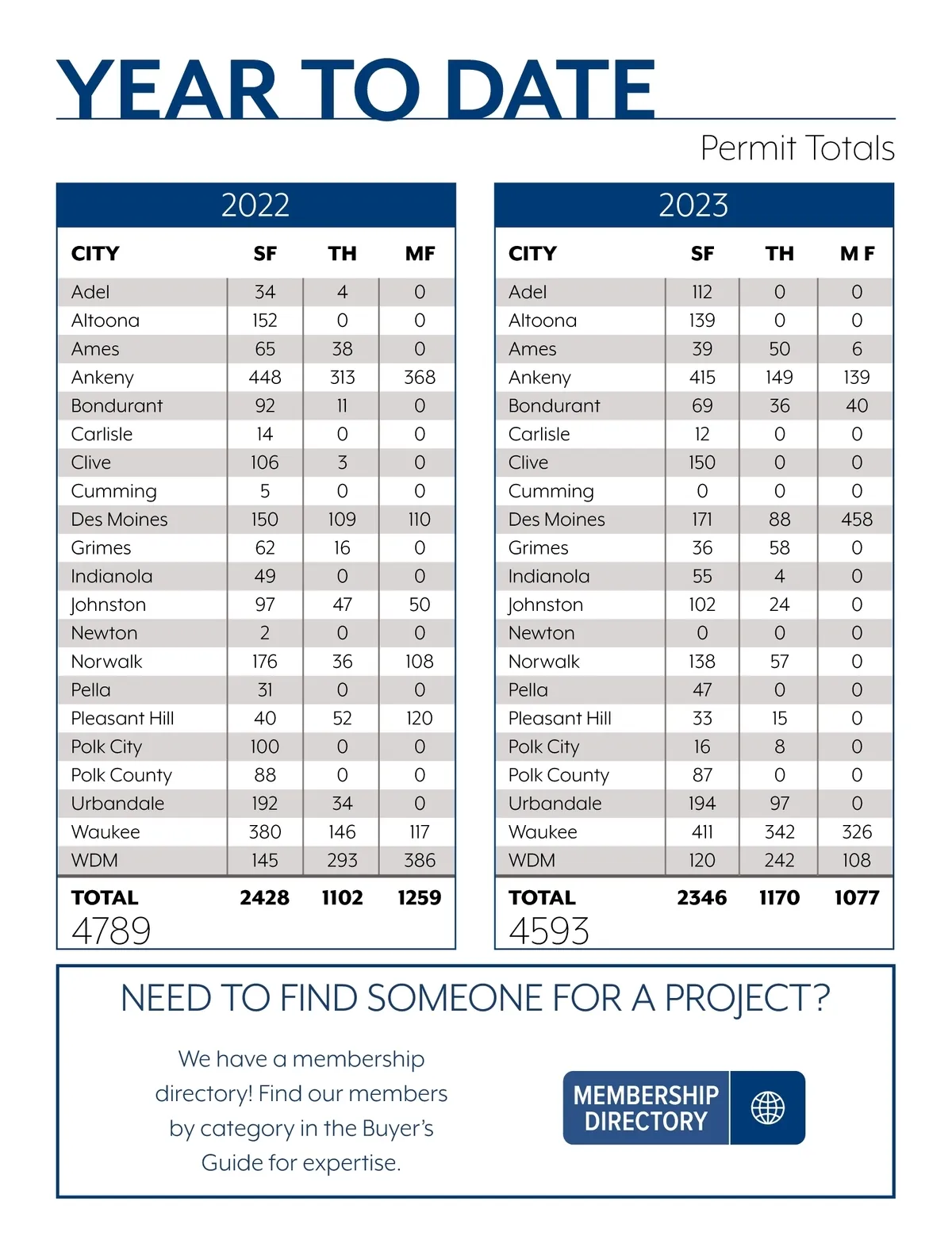 YEAR TO DATE

Permit Totals

2022

| CITY | SF | TH | MF |
|---|---|---|---|
| Adel | 34 | 4 | 0 |
| Altoona | 152 | 0 | 0 |
| Ames | 65 | 38 | 0 |
| Ankeny | 448 | 313 | 368 |
| Bondurant | 92 | 11 | 0 |
| Carlisle | 14 | 0 | 0 |
| Clive | 106 | 3 | 0 |
| Cumming | 5 | 0 | 0 |
| Des Moines | 150 | 109 | 110 |
| Grimes | 62 | 16 | 0 |
| Indianola | 49 | 0 | 0 |
| Johnston | 97 | 47 | 50 |
| Newton | 2 | 0 | 0 |
| Norwalk | 176 | 36 | 108 |
| Pella | 31 | 0 | 0 |
| Pleasant Hill | 40 | 52 | 120 |
| Polk City | 100 | 0 | 0 |
| Polk County | 88 | 0 | 0 |
| Urbandale | 192 | 34 | 0 |
| Waukee | 380 | 146 | 117 |
| WDM | 145 | 293 | 386 |
| TOTAL | 2428 | 1102 | 1259 |

4789

2023

| CITY | SF | TH | M F |
|---|---|---|---|
| Adel | 112 | 0 | 0 |
| Altoona | 139 | 0 | 0 |
| Ames | 39 | 50 | 6 |
| Ankeny | 415 | 149 | 139 |
| Bondurant | 69 | 36 | 40 |
| Carlisle | 12 | 0 | 0 |
| Clive | 150 | 0 | 0 |
| Cumming | 0 | 0 | 0 |
| Des Moines | 171 | 88 | 458 |
| Grimes | 36 | 58 | 0 |
| Indianola | 55 | 4 | 0 |
| Johnston | 102 | 24 | 0 |
| Newton | 0 | 0 | 0 |
| Norwalk | 138 | 57 | 0 |
| Pella | 47 | 0 | 0 |
| Pleasant Hill | 33 | 15 | 0 |
| Polk City | 16 | 8 | 0 |
| Polk County | 87 | 0 | 0 |
| Urbandale | 194 | 97 | 0 |
| Waukee | 411 | 342 | 326 |
| WDM | 120 | 242 | 108 |
| TOTAL | 2346 | 1170 | 1077 |

4593

NEED TO FIND SOMEONE FOR A PROJECT?

We have a membership directory! Find our members by category in the Buyer's Guide for expertise.

MEMBERSHIP DIRECTORY